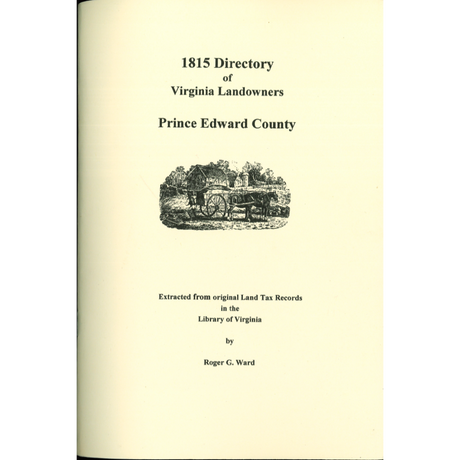 1815 Directory
of
Virginia Landowners

Prince Edward County

Extracted from original Land Tax Records
in the
Library of Virginia

by

Roger G. Ward